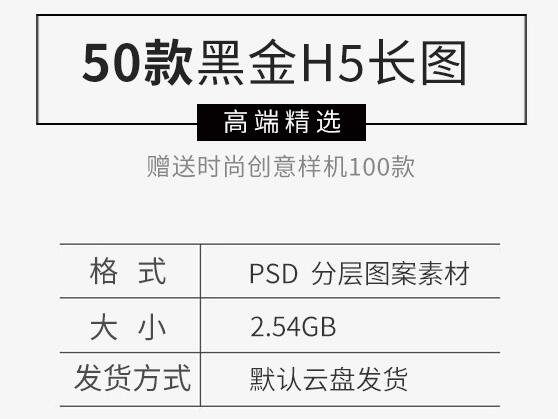 50款黑金H5长图

高端精选

赠送时尚创意样机100款

| 格 式 | PSD 分层图案素材 |
|---|---|
| 大 小 | 2.54GB |
| 发货方式 | 默认云盘发货 |